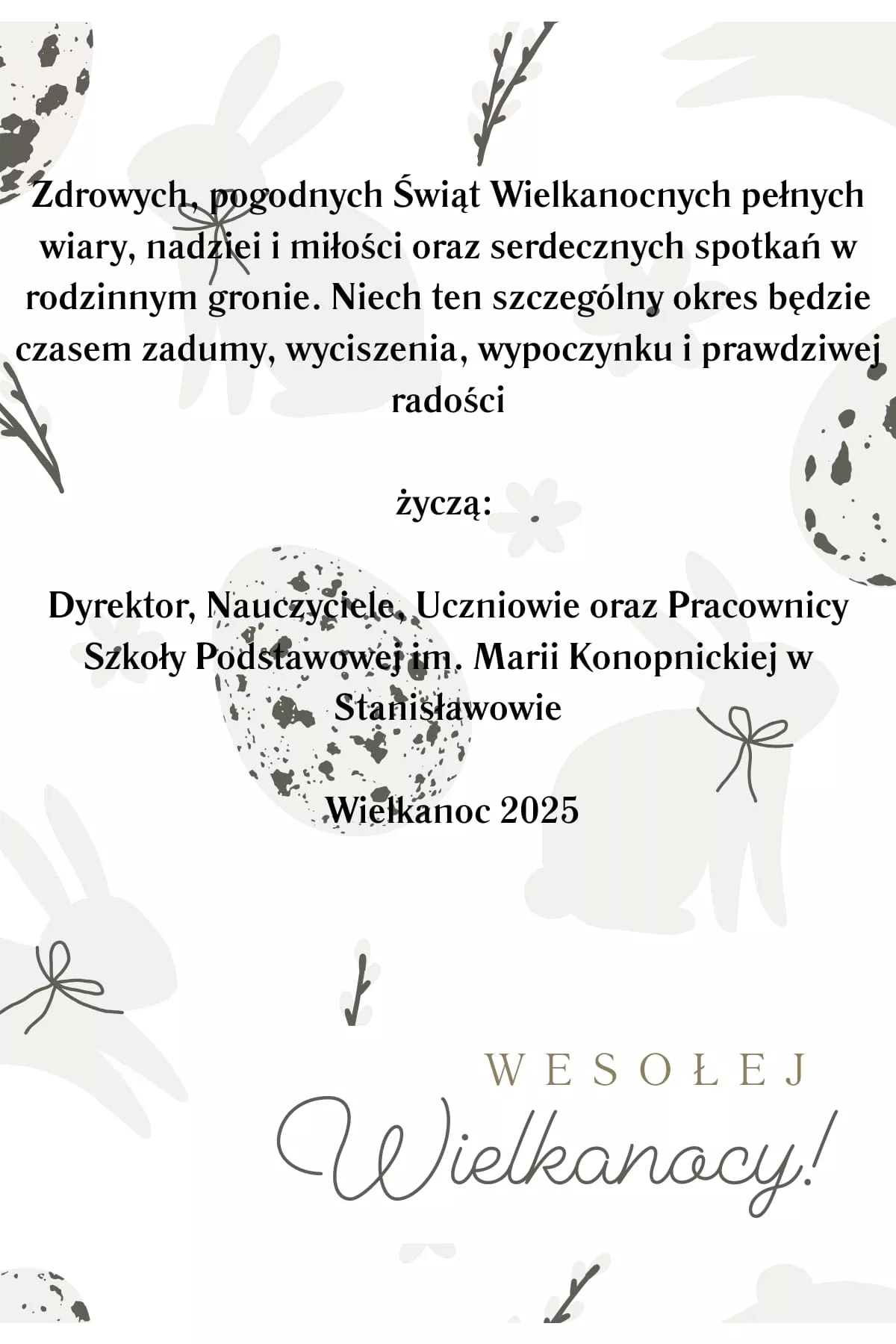 Zdrowych, pogodnych Świąt Wielkanocnych pełnych wiary, nadziei i miłości oraz serdecznych spotkań w rodzinnym gronie. Niech ten szczególny okres będzie czasem zadumy, wyciszenia, wypoczynku i prawdziwej radości

życzą:

Dyrektor, Nauczyciele, Uczniowie oraz Pracownicy Szkoły Podstawowej im. Marii Konopnickiej w Stanisławowie

Wielkanoc 2025

WESOŁEJ
Wielkanocy!